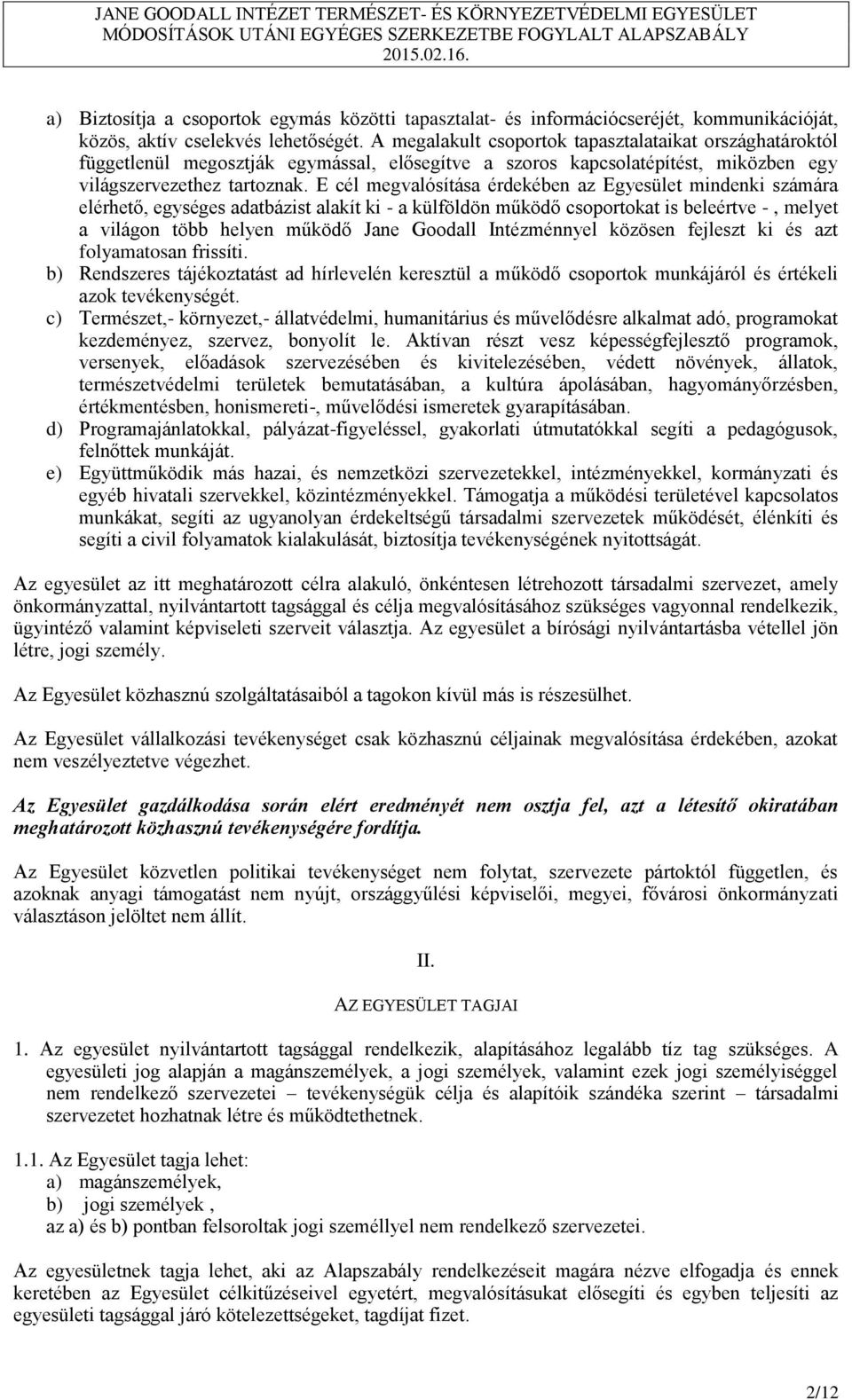 JANE GOODALL INTÉZET TERMÉSZET- ÉS KÖRNYEZETVÉDELMI EGYESÜLET
MÓDOSÍTÁSOK UTÁNI EGYÉGES SZERKEZETBE FOGYLALT ALAPSZABÁLY
2015.02.16.

a) Biztosítja a csoportok egymás közötti tapasztalat- és információcseréjét, kommunikációját, közös, aktív cselekvés lehetőségét. A megalakult csoportok tapasztalataikat országhatároktól függetlenül megosztják egymással, elősegítve a szoros kapcsolatépítést, miközben egy világszervezethez tartoznak. E cél megvalósítása érdekében az Egyesület mindenki számára elérhető, egységes adatbázist alakít ki - a külföldön működő csoportokat is beleértve - , melyet a világon több helyen működő Jane Goodall Intézménnyel közösen fejleszt ki és azt folyamatosan frissíti.
b) Rendszeres tájékoztatást ad hírlevelén keresztül a működő csoportok munkájáról és értékeli azok tevékenységét.
c) Természet,- környezet,- állatvédelmi, humanitárius és művelődésre alkalmat adó, programokat kezdeményez, szervez, bonyolít le. Aktívan részt vesz képességfejlesztő programok, versenyek, előadások szervezésében és kivitelezésében, védett növények, állatok, természetvédelmi területek bemutatásában, a kultúra ápolásában, hagyományőrzésben, értékmentésben, honismereti-, művelődési ismeretek gyarapításában.
d) Programajánlatokkal, pályázat-figyeléssel, gyakorlati útmutatókkal segíti a pedagógusok, felnőttek munkáját.
e) Együttműködik más hazai, és nemzetközi szervezetekkel, intézményekkel, kormányzati és egyéb hivatali szervekkel, közintézményekkel. Támogatja a működési területével kapcsolatos munkákat, segíti az ugyanolyan érdekeltségű társadalmi szervezetek működését, élénkíti és segíti a civil folyamatok kialakulását, biztosítja tevékenységének nyitottságát.

Az egyesület az itt meghatározott célra alakuló, önkéntesen létrehozott társadalmi szervezet, amely önkormányzattal, nyilvántartott tagsággal és célja megvalósításához szükséges vagyonnal rendelkezik, ügyintéző valamint képviseleti szerveit választja. Az egyesület a bírósági nyilvántartásba vétellel jön létre, jogi személy.

Az Egyesület közhasznú szolgáltatásaiból a tagokon kívül más is részesülhet.

Az Egyesület vállalkozási tevékenységet csak közhasznú céljainak megvalósítása érdekében, azokat nem veszélyeztetve végezhet.

Az Egyesület gazdálkodása során elért eredményét nem osztja fel, azt a létesítő okiratában meghatározott közhasznú tevékenységére fordítja.

Az Egyesület közvetlen politikai tevékenységet nem folytat, szervezete pártoktól független, és azoknak anyagi támogatást nem nyújt, országgyűlési képviselői, megyei, fővárosi önkormányzati választáson jelöltet nem állít.

II.

AZ EGYESÜLET TAGJAI

1. Az egyesület nyilvántartott tagsággal rendelkezik, alapításához legalább tíz tag szükséges. A egyesületi jog alapján a magánszemélyek, a jogi személyek, valamint ezek jogi személyiséggel nem rendelkező szervezetei – tevékenységük célja és alapítóik szándéka szerint – társadalmi szervezetet hozhatnak létre és működtethetnek.

1.1. Az Egyesület tagja lehet:
a) magánszemélyek,
b) jogi személyek ,
az a) és b) pontban felsoroltak jogi személlyel nem rendelkező szervezetei.

Az egyesületnek tagja lehet, aki az Alapszabály rendelkezéseit magára nézve elfogadja és ennek keretében az Egyesület célkitűzéseivel egyetért, megvalósításukat elősegíti és egyben teljesíti az egyesületi tagsággal járó kötelezettségeket, tagdíjat fizet.

2/12